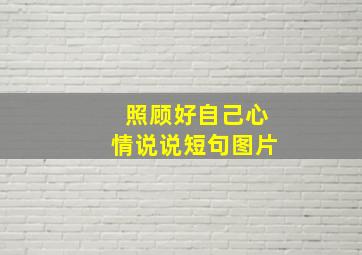 照顾好自己心情说说短句图片